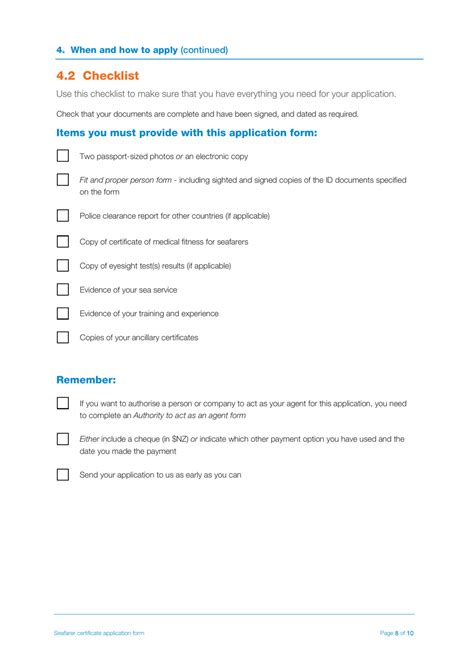 4. When and how to apply (continued)

4.2 Checklist

Use this checklist to make sure that you have everything you need for your application.

Check that your documents are complete and have been signed, and dated as required.

Items you must provide with this application form:

Two passport-sized photos or an electronic copy

Fit and proper person form - including sighted and signed copies of the ID documents specified on the form

Police clearance report for other countries (if applicable)

Copy of certificate of medical fitness for seafarers

Copy of eyesight test(s) results (if applicable)

Evidence of your sea service

Evidence of your training and experience

Copies of your ancillary certificates

Remember:

If you want to authorise a person or company to act as your agent for this application, you need to complete an Authority to act as an agent form

Either include a cheque (in $NZ) or indicate which other payment option you have used and the date you made the payment

Send your application to us as early as you can

Seafarer certificate application form

Page 8 of 10